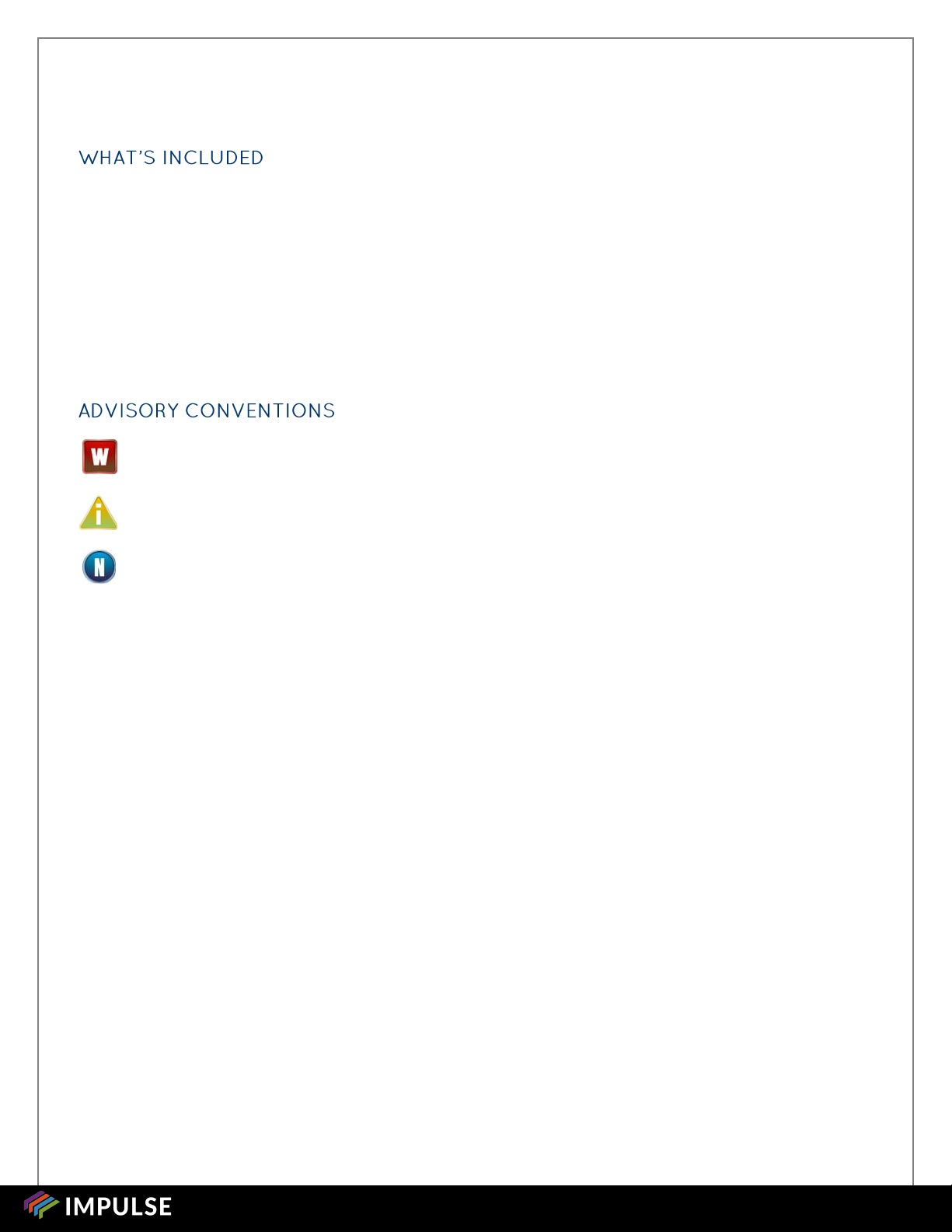 WHAT'S INCLUDED

ADVISORY CONVENTIONS

W

i

N

IMPULSE